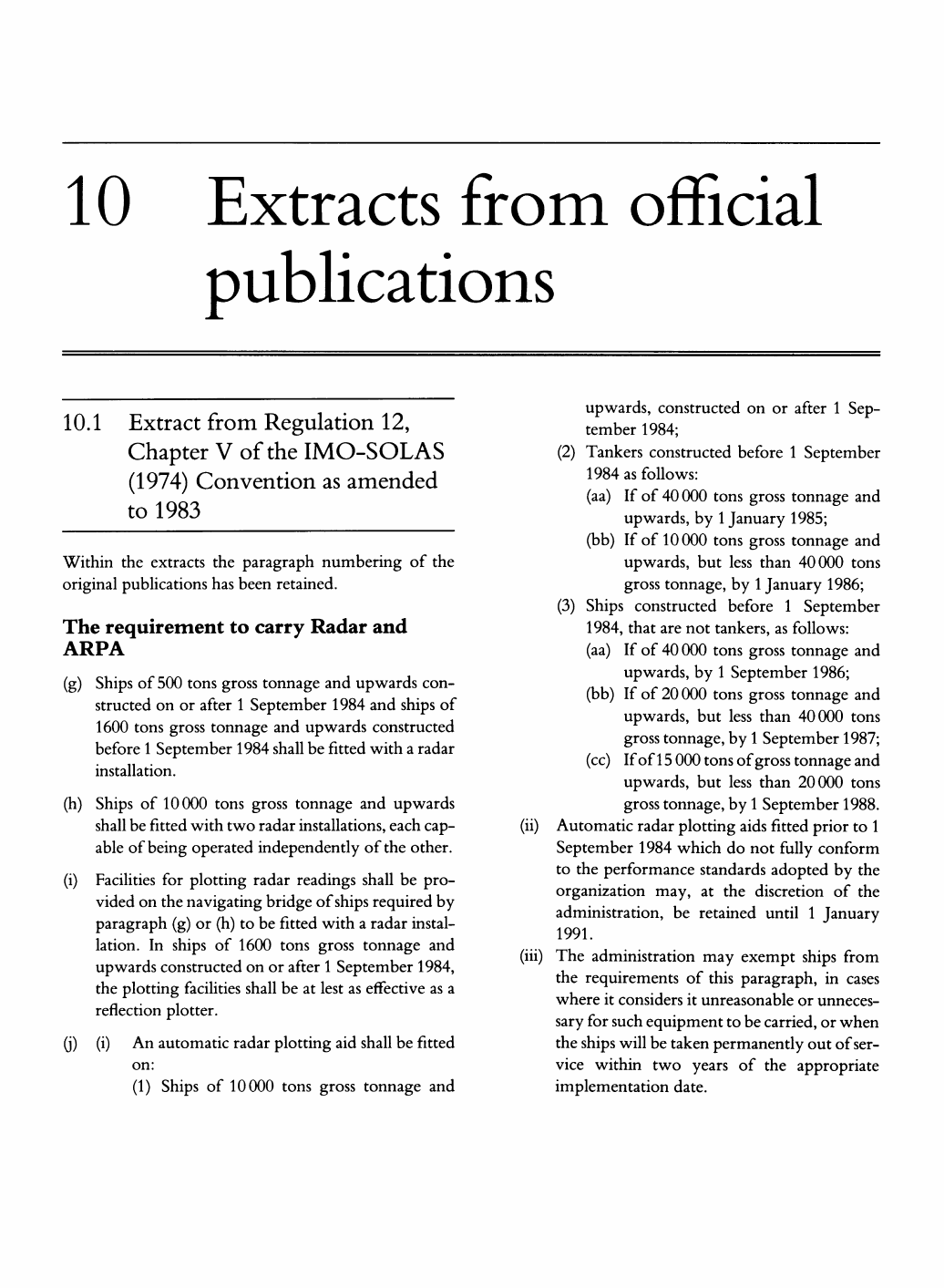 10 Extracts from official publications

10.1 Extract from Regulation 12, Chapter V of the IMO-SOLAS (1974) Convention as amended to 1983

Within the extracts the paragraph numbering of the original publications has been retained.

The requirement to carry Radar and ARPA

(g) Ships of 500 tons gross tonnage and upwards constructed on or after 1 September 1984 and ships of 1600 tons gross tonnage and upwards constructed before 1 September 1984 shall be fitted with a radar installation.

(h) Ships of 10 000 tons gross tonnage and upwards shall be fitted with two radar installations, each capable of being operated independently of the other.

(i) Facilities for plotting radar readings shall be provided on the navigating bridge of ships required by paragraph (g) or (h) to be fitted with a radar installation. In ships of 1600 tons gross tonnage and upwards constructed on or after 1 September 1984, the plotting facilities shall be at lest as effective as a reflection plotter.

(j) (i) An automatic radar plotting aid shall be fitted on:
(1) Ships of 10 000 tons gross tonnage and upwards, constructed on or after 1 September 1984;
(2) Tankers constructed before 1 September 1984 as follows:
(aa) If of 40 000 tons gross tonnage and upwards, by 1 January 1985;
(bb) If of 10 000 tons gross tonnage and upwards, but less than 40 000 tons gross tonnage, by 1 January 1986;
(3) Ships constructed before 1 September 1984, that are not tankers, as follows:
(aa) If of 40 000 tons gross tonnage and upwards, by 1 September 1986;
(bb) If of 20 000 tons gross tonnage and upwards, but less than 40 000 tons gross tonnage, by 1 September 1987;
(cc) If of 15 000 tons of gross tonnage and upwards, but less than 20 000 tons gross tonnage, by 1 September 1988.
(ii) Automatic radar plotting aids fitted prior to 1 September 1984 which do not fully conform to the performance standards adopted by the organization may, at the discretion of the administration, be retained until 1 January 1991.
(iii) The administration may exempt ships from the requirements of this paragraph, in cases where it considers it unreasonable or unnecessary for such equipment to be carried, or when the ships will be taken permanently out of service within two years of the appropriate implementation date.